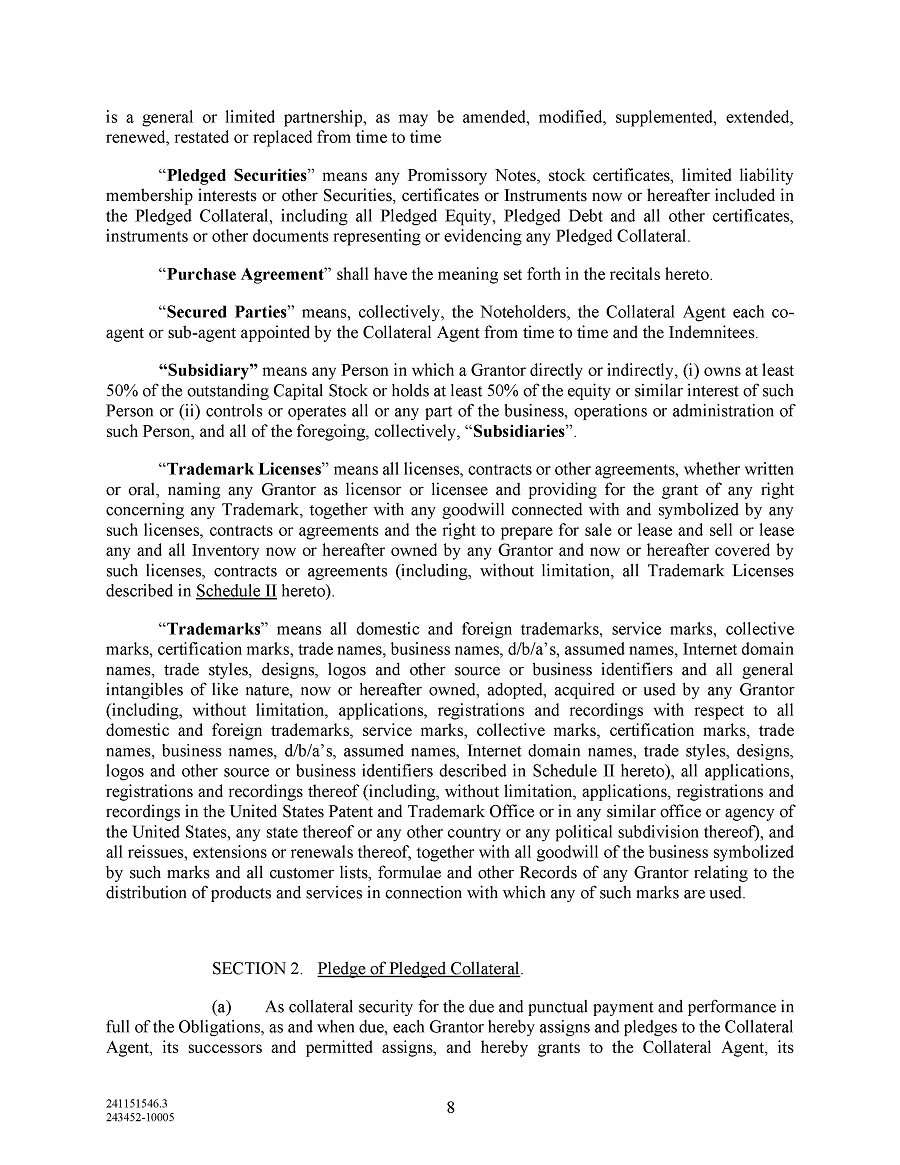 is a general or limited partnership, as may be amended, modified, supplemented, extended, renewed, restated or replaced from time to time

“Pledged Securities” means any Promissory Notes, stock certificates, limited liability membership interests or other Securities, certificates or Instruments now or hereafter included in the Pledged Collateral, including all Pledged Equity, Pledged Debt and all other certificates, instruments or other documents representing or evidencing any Pledged Collateral.

“Purchase Agreement” shall have the meaning set forth in the recitals hereto.

“Secured Parties” means, collectively, the Noteholders, the Collateral Agent each co-agent or sub-agent appointed by the Collateral Agent from time to time and the Indemnitees.

“Subsidiary” means any Person in which a Grantor directly or indirectly, (i) owns at least 50% of the outstanding Capital Stock or holds at least 50% of the equity or similar interest of such Person or (ii) controls or operates all or any part of the business, operations or administration of such Person, and all of the foregoing, collectively, “Subsidiaries”.

“Trademark Licenses” means all licenses, contracts or other agreements, whether written or oral, naming any Grantor as licensor or licensee and providing for the grant of any right concerning any Trademark, together with any goodwill connected with and symbolized by any such licenses, contracts or agreements and the right to prepare for sale or lease and sell or lease any and all Inventory now or hereafter owned by any Grantor and now or hereafter covered by such licenses, contracts or agreements (including, without limitation, all Trademark Licenses described in Schedule II hereto).

“Trademarks” means all domestic and foreign trademarks, service marks, collective marks, certification marks, trade names, business names, d/b/a’s, assumed names, Internet domain names, trade styles, designs, logos and other source or business identifiers and all general intangibles of like nature, now or hereafter owned, adopted, acquired or used by any Grantor (including, without limitation, applications, registrations and recordings with respect to all domestic and foreign trademarks, service marks, collective marks, certification marks, trade names, business names, d/b/a’s, assumed names, Internet domain names, trade styles, designs, logos and other source or business identifiers described in Schedule II hereto), all applications, registrations and recordings thereof (including, without limitation, applications, registrations and recordings in the United States Patent and Trademark Office or in any similar office or agency of the United States, any state thereof or any other country or any political subdivision thereof), and all reissues, extensions or renewals thereof, together with all goodwill of the business symbolized by such marks and all customer lists, formulae and other Records of any Grantor relating to the distribution of products and services in connection with which any of such marks are used.

SECTION 2. Pledge of Pledged Collateral.

(a) As collateral security for the due and punctual payment and performance in full of the Obligations, as and when due, each Grantor hereby assigns and pledges to the Collateral Agent, its successors and permitted assigns, and hereby grants to the Collateral Agent, its

241151546.3
243452-10005

8